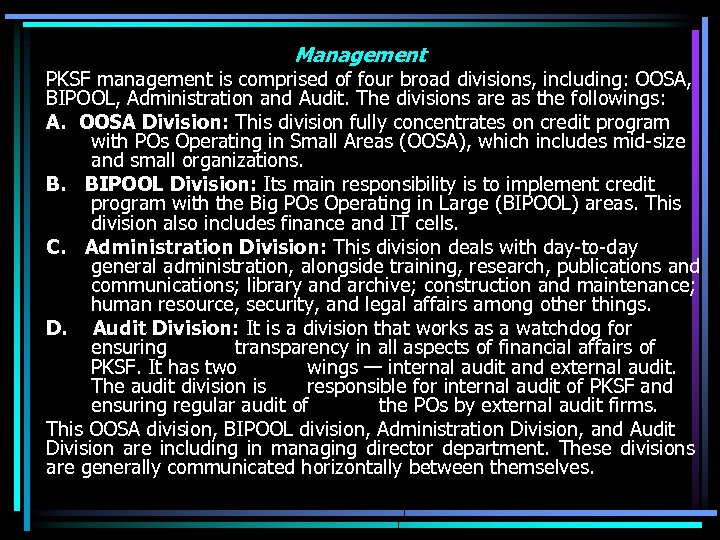 Management

PKSF management is comprised of four broad divisions, including: OOSA, BIPOOL, Administration and Audit. The divisions are as the followings:

A. OOSA Division: This division fully concentrates on credit program with POs Operating in Small Areas (OOSA), which includes mid-size and small organizations.

B. BIPOOL Division: Its main responsibility is to implement credit program with the Big POs Operating in Large (BIPOOL) areas. This division also includes finance and IT cells.

C. Administration Division: This division deals with day-to-day general administration, alongside training, research, publications and communications; library and archive; construction and maintenance; human resource, security, and legal affairs among other things.

D. Audit Division: It is a division that works as a watchdog for ensuring transparency in all aspects of financial affairs of PKSF. It has two wings — internal audit and external audit. The audit division is responsible for internal audit of PKSF and ensuring regular audit of the POs by external audit firms.

This OOSA division, BIPOOL division, Administration Division, and Audit Division are including in managing director department. These divisions are generally communicated horizontally between themselves.